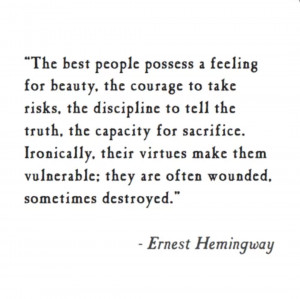 "The best people possess a feeling for beauty, the courage to take risks, the discipline to tell the truth, the capacity for sacrifice. Ironically, their virtues make them vulnerable; they are often wounded, sometimes destroyed."

- Ernest Hemingway